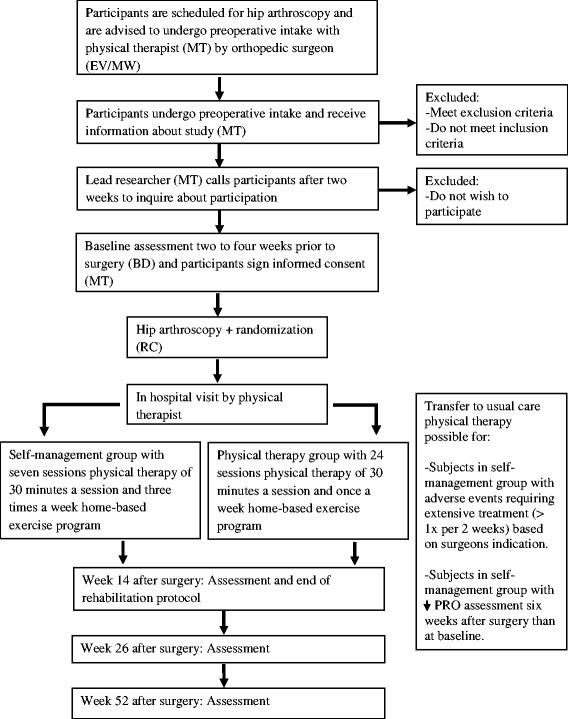 Participants are scheduled for hip arthroscopy and are advised to undergo preoperative intake with physical therapist (MT) by orthopedic surgeon (EV/MW)

Participants undergo preoperative intake and receive information about study (MT)

Excluded:
-Meet exclusion criteria
-Do not meet inclusion criteria

Lead researcher (MT) calls participants after two weeks to inquire about participation

Excluded:
-Do not wish to participate

Baseline assessment two to four weeks prior to surgery (BD) and participants sign informed consent (MT)

Hip arthroscopy + randomization (RC)

In hospital visit by physical therapist

Self-management group with seven sessions physical therapy of 30 minutes a session and three times a week home-based exercise program

Physical therapy group with 24 sessions physical therapy of 30 minutes a session and once a week home-based exercise program

Transfer to usual care physical therapy possible for:

-Subjects in self-management group with adverse events requiring extensive treatment (> 1x per 2 weeks) based on surgeons indication.

-Subjects in self-management group with ↓ PRO assessment six weeks after surgery than at baseline.

Week 14 after surgery: Assessment and end of rehabilitation protocol

Week 26 after surgery: Assessment

Week 52 after surgery: Assessment